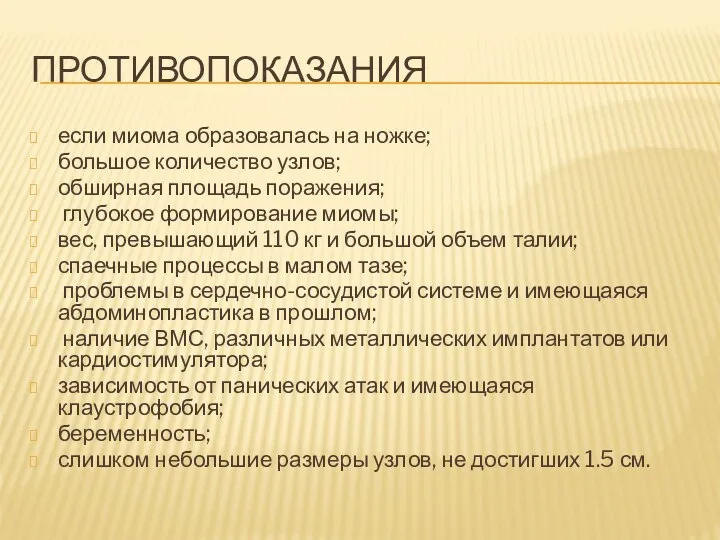 ПРОТИВОПОКАЗАНИЯ

если миома образовалась на ножке;
большое количество узлов;
обширная площадь поражения;
глубокое формирование миомы;
вес, превышающий 110 кг и большой объем талии;
спаечные процессы в малом тазе;
проблемы в сердечно-сосудистой системе и имеющаяся абдоминопластика в прошлом;
наличие ВМС, различных металлических имплантатов или кардиостимулятора;
зависимость от панических атак и имеющаяся клаустрофобия;
беременность;
слишком небольшие размеры узлов, не достигших 1.5 см.